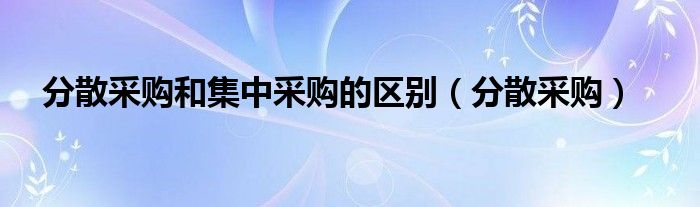 分散采购和集中采购的区别（分散采购）